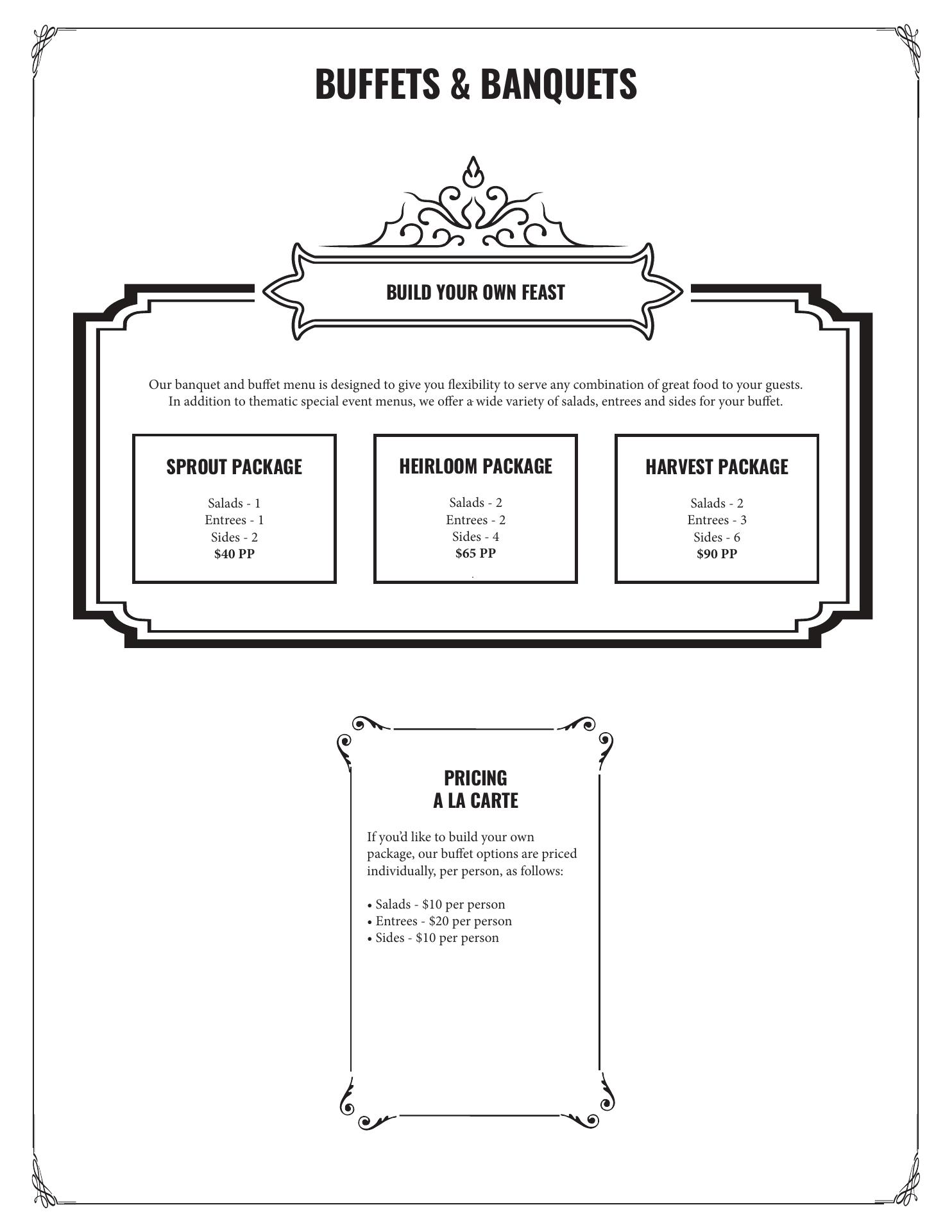 BUFFETS & BANQUETS

BUILD YOUR OWN FEAST

Our banquet and buffet menu is designed to give you flexibility to serve any combination of great food to your guests. In addition to thematic special event menus, we offer a wide variety of salads, entrees and sides for your buffet.

SPROUT PACKAGE

Salads - 1
Entrees - 1
Sides - 2
$40 PP

HEIRLOOM PACKAGE

Salads - 2
Entrees - 2
Sides - 4
$65 PP

HARVEST PACKAGE

Salads - 2
Entrees - 3
Sides - 6
$90 PP

PRICING
A LA CARTE

If you'd like to build your own package, our buffet options are priced individually, per person, as follows:

• Salads - $10 per person
• Entrees - $20 per person
• Sides - $10 per person